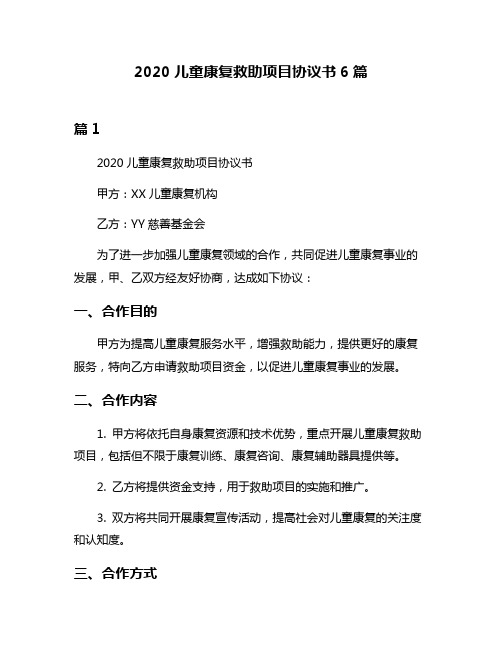 2020 儿童康复救助项目协议书 6 篇

篇 1

2020 儿童康复救助项目协议书

甲方：XX 儿童康复机构

乙方：YY 慈善基金会

为了进一步加强儿童康复领域的合作，共同促进儿童康复事业的发展，甲、乙双方经友好协商，达成如下协议：

一、合作目的

甲方为提高儿童康复服务水平，增强救助能力，提供更好的康复服务，特向乙方申请救助项目资金，以促进儿童康复事业的发展。

二、合作内容

1. 甲方将依托自身康复资源和技术优势，重点开展儿童康复救助项目，包括但不限于康复训练、康复咨询、康复辅助器具提供等。

2. 乙方将提供资金支持，用于救助项目的实施和推广。

3. 双方将共同开展康复宣传活动，提高社会对儿童康复的关注度和认知度。

三、合作方式